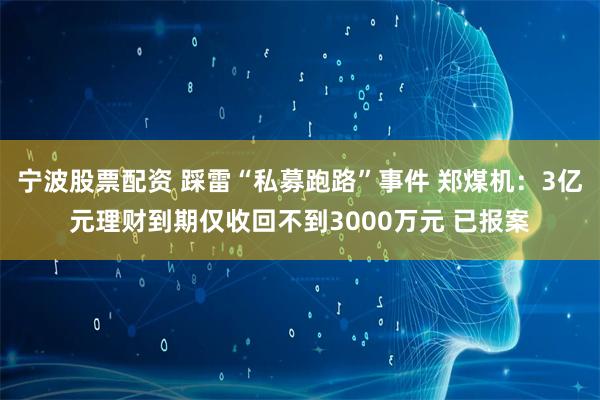 宁波股票配资 踩雷“私募跑路”事件 郑煤机：3亿元理财到期仅收回不到3000万元 已报案